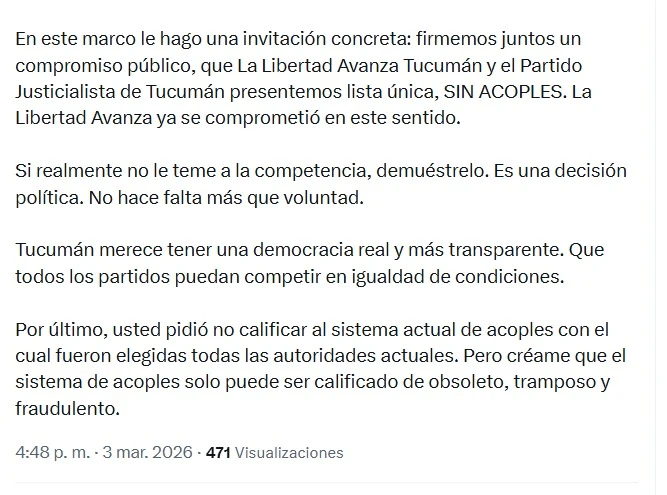 En este marco le hago una invitación concreta: firmemos juntos un compromiso público, que La Libertad Avanza Tucumán y el Partido Justicialista de Tucumán presentemos lista única, SIN ACOPLES. La Libertad Avanza ya se comprometió en este sentido.

Si realmente no le teme a la competencia, demuéstrelo. Es una decisión política. No hace falta más que voluntad.

Tucumán merece tener una democracia real y más transparente. Que todos los partidos puedan competir en igualdad de condiciones.

Por último, usted pidió no calificar al sistema actual de acoples con el cual fueron elegidas todas las autoridades actuales. Pero créame que el sistema de acoples solo puede ser calificado de obsoleto, tramposo y fraudulento.

4:48 p. m. · 3 mar. 2026 · 471 Visualizaciones